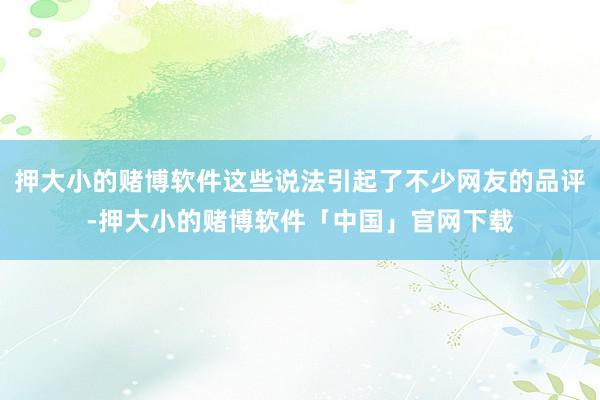 押大小的赌博软件这些说法引起了不少网友的品评-押大小的赌博软件「中国」官网下载